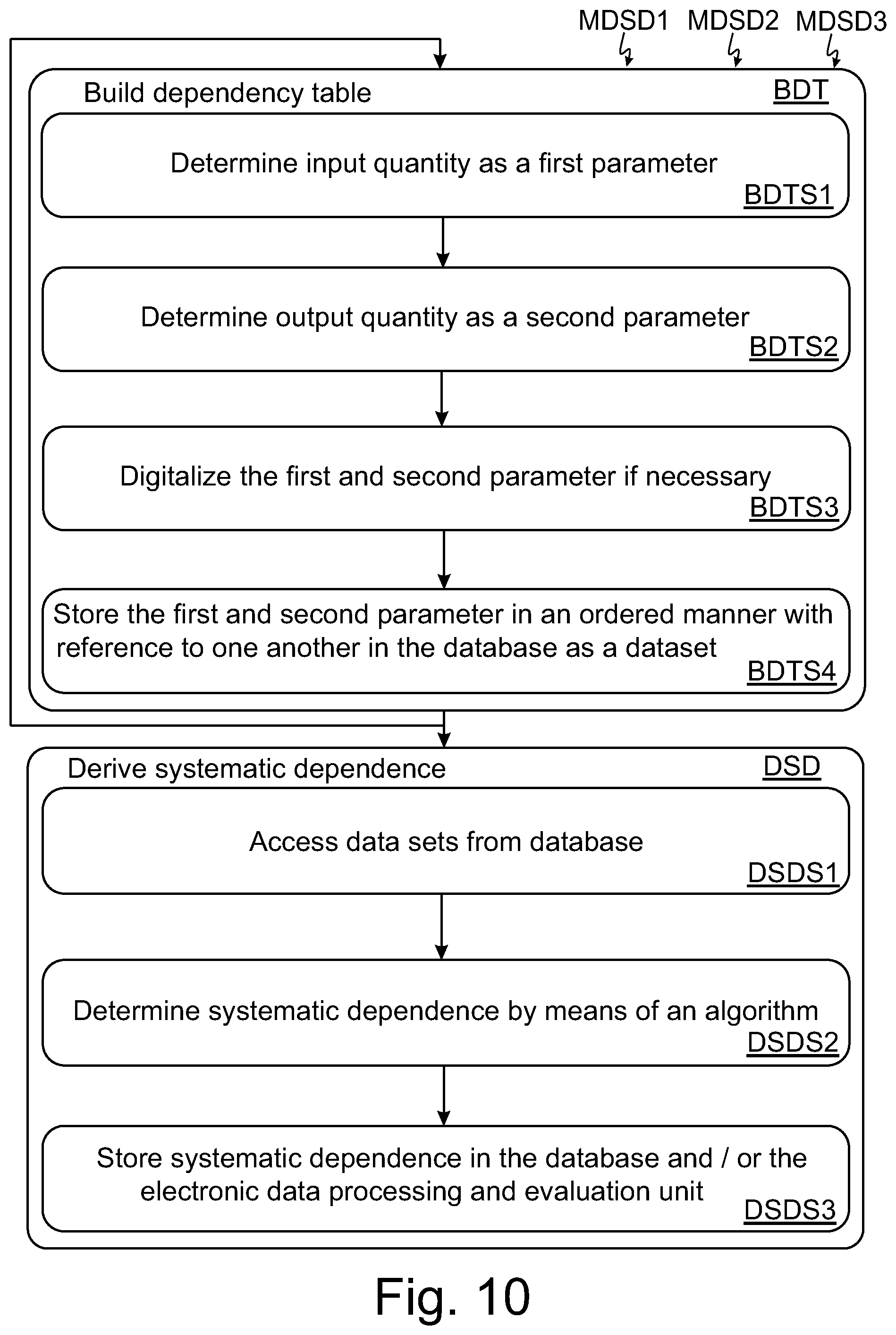 MDSD1 MDSD2 MDSD3

Build dependency table

BDT

Determine input quantity as a first parameter

BDTS1

Determine output quantity as a second parameter

BDTS2

Digitalize the first and second parameter if necessary

BDTS3

Store the first and second parameter in an ordered manner with reference to one another in the database as a dataset

BDTS4

Derive systematic dependence

DSD

Access data sets from database

DSDS1

Determine systematic dependence by means of an algorithm

DSDS2

Store systematic dependence in the database and / or the electronic data processing and evaluation unit

DSDS3

Fig. 10